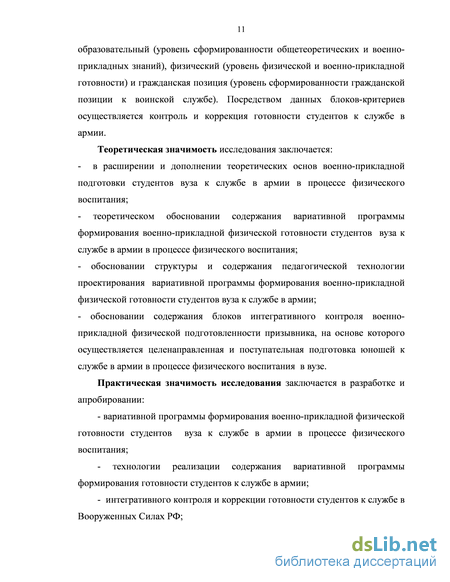 11

образовательный (уровень сформированности общетеоретических и военно-прикладных знаний), физический (уровень физической и военно-прикладной готовности) и гражданская позиция (уровень сформированности гражданской позиции к воинской службе). Посредством данных блоков-критериев осуществляется контроль и коррекция готовности студентов к службе в армии.

Теоретическая значимость исследования заключается:

- в расширении и дополнении теоретических основ военно-прикладной подготовки студентов вуза к службе в армии в процессе физического воспитания;

- теоретическом обосновании содержания вариативной программы формирования военно-прикладной физической готовности студентов вуза к службе в армии в процессе физического воспитания;

- обосновании структуры и содержания педагогической технологии проектирования вариативной программы формирования военно-прикладной физической готовности студентов вуза к службе в армии;

- обосновании содержания блоков интегративного контроля военно-прикладной физической подготовленности призывника, на основе которого осуществляется целенаправленная и поступательная подготовка юношей к службе в армии в процессе физического воспитания в вузе.

Практическая значимость исследования заключается в разработке и апробировании:

- вариативной программы формирования военно-прикладной физической готовности студентов вуза к службе в армии в процессе физического воспитания;

- технологии реализации содержания вариативной программы формирования готовности студентов к службе в армии;

- интегративного контроля и коррекции готовности студентов к службе в Вооруженных Силах РФ;

dsLib.net
библиотека диссертаций